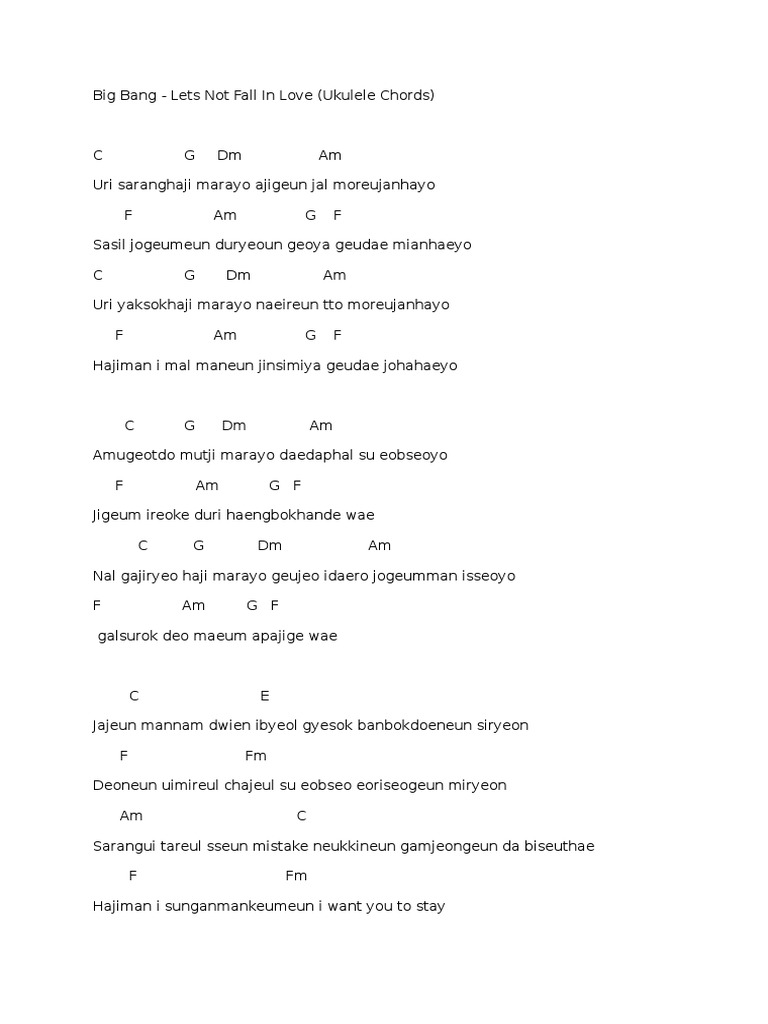 Big Bang - Lets Not Fall In Love (Ukulele Chords)

C G Dm Am

Uri saranghaji marayo ajigeun jal moreujanhayo

F Am G F

Sasil jogeumeun duryeoun geoya geudae mianhaeyo

C G Dm Am

Uri yaksokhaji marayo naeireun tto moreujanhayo

F Am G F

Hajiman i mal maneun jinsimiya geudae johahaeyo

C G Dm Am

Amugeotdo mutji marayo daedaphal su eobseoyo

F Am G F

Jigeum ireoke duri haengbokhande wae

C G Dm Am

Nal gajiryeo haji marayo geujeo idaero jogeumman isseoyo

F Am G F

galsurok deo maeum apajige wae

C E

Jajeun mannam dwien ibyeol gyesok banbokdoeneun siryeon

F Fm

Deoneun uimireul chajeul su eobseo eoriseogeun miryeon

Am C

Sarangui tareul sseun mistake neukkineun gamjeongeun da biseuthae

F Fm

Hajiman i sunganmankeumeun i want you to stay